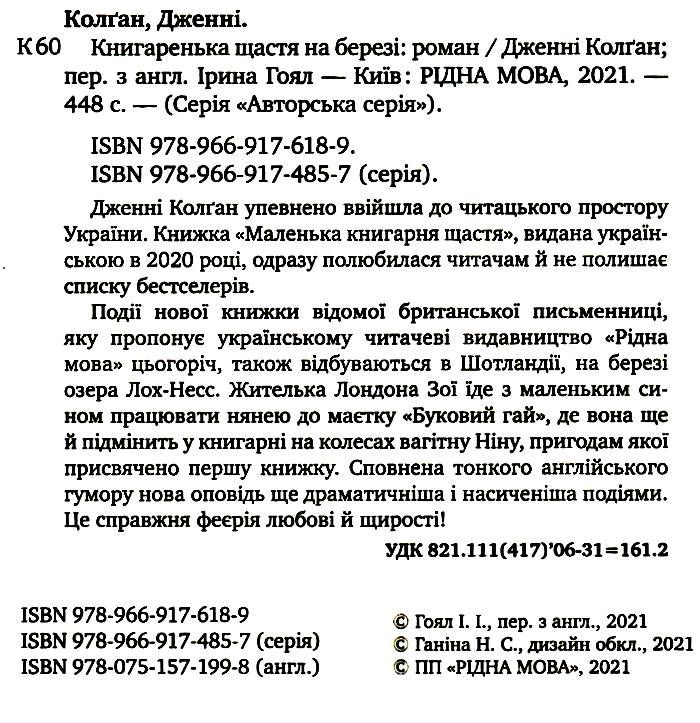 Колґан, Дженні.

К 60 Книгаренька щастя на березі: роман / Дженні Колґан; пер. з англ. Ірина Гоял — Київ: РІДНА МОВА, 2021. — 448 с. — (Серія «Авторська серія»).

ISBN 978-966-917-618-9.
ISBN 978-966-917-485-7 (серія).

Дженні Колґан упевнено ввійшла до читацького простору України. Книжка «Маленька книгарня щастя», видана українською в 2020 році, одразу полюбилася читачам й не полишає списку бестселерів.

Події нової книжки відомої британської письменниці, яку пропонує українському читачеві видавництво «Рідна мова» цьогоріч, також відбуваються в Шотландії, на березі озера Лох-Несс. Жителька Лондона Зої їде з маленьким сином працювати нянею до маєтку «Буковий гай», де вона ще й підмінить у книгарні на колесах вагітну Ніну, пригодам якої присвячено першу книжку. Сповнена тонкого англійського гумору нова оповідь ще драматичніша і насиченіша подіями. Це справжня феєрія любові й щирості!

УДК 821.111(417)'06-31=161.2

ISBN 978-966-917-618-9
ISBN 978-966-917-485-7 (серія)
ISBN 978-075-157-199-8 (англ.)

© Гоял І. І., пер. з англ., 2021
© Ганіна Н. С., дизайн обкл., 2021
© ПП «РІДНА МОВА», 2021